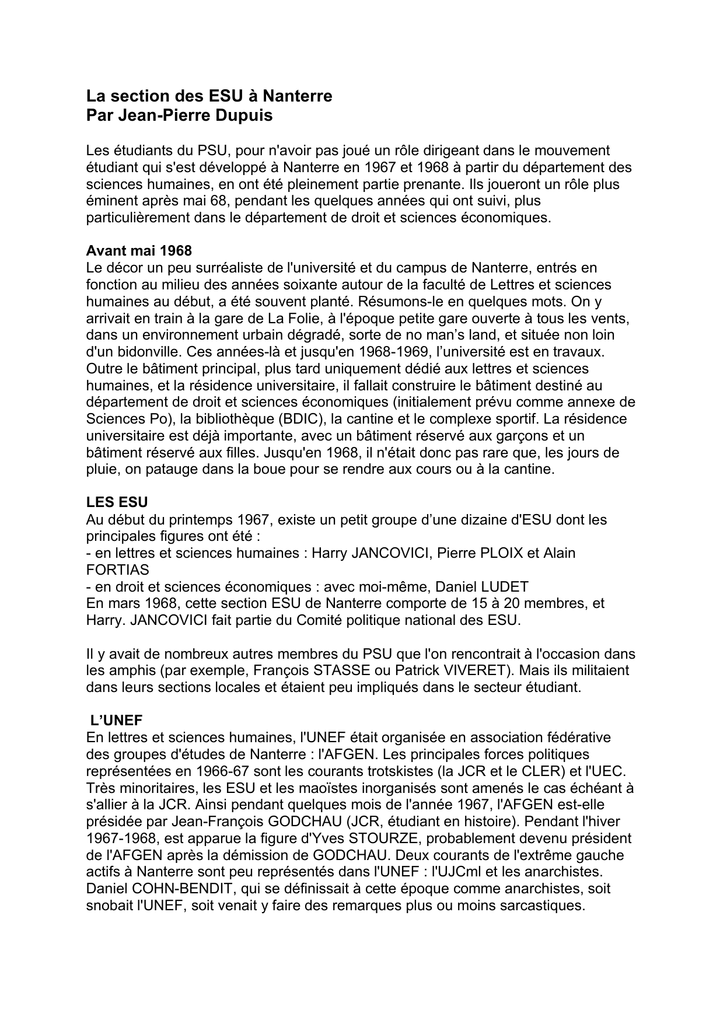 La section des ESU à Nanterre
Par Jean-Pierre Dupuis

Les étudiants du PSU, pour n'avoir pas joué un rôle dirigeant dans le mouvement étudiant qui s'est développé à Nanterre en 1967 et 1968 à partir du département des sciences humaines, en ont été pleinement partie prenante. Ils joueront un rôle plus éminent après mai 68, pendant les quelques années qui ont suivi, plus particulièrement dans le département de droit et sciences économiques.

Avant mai 1968
Le décor un peu surréaliste de l'université et du campus de Nanterre, entrés en fonction au milieu des années soixante autour de la faculté de Lettres et sciences humaines au début, a été souvent planté. Résumons-le en quelques mots. On y arrivait en train à la gare de La Folie, à l'époque petite gare ouverte à tous les vents, dans un environnement urbain dégradé, sorte de no man's land, et située non loin d'un bidonville. Ces années-là et jusqu'en 1968-1969, l'université est en travaux. Outre le bâtiment principal, plus tard uniquement dédié aux lettres et sciences humaines, et la résidence universitaire, il fallait construire le bâtiment destiné au département de droit et sciences économiques (initialement prévu comme annexe de Sciences Po), la bibliothèque (BDIC), la cantine et le complexe sportif. La résidence universitaire est déjà importante, avec un bâtiment réservé aux garçons et un bâtiment réservé aux filles. Jusqu'en 1968, il n'était donc pas rare que, les jours de pluie, on patauge dans la boue pour se rendre aux cours ou à la cantine.

LES ESU
Au début du printemps 1967, existe un petit groupe d'une dizaine d'ESU dont les principales figures ont été :
- en lettres et sciences humaines : Harry JANCOVICI, Pierre PLOIX et Alain FORTIAS
- en droit et sciences économiques : avec moi-même, Daniel LUDET
En mars 1968, cette section ESU de Nanterre comporte de 15 à 20 membres, et Harry. JANCOVICI fait partie du Comité politique national des ESU.

Il y avait de nombreux autres membres du PSU que l'on rencontrait à l'occasion dans les amphis (par exemple, François STASSE ou Patrick VIVERET). Mais ils militaient dans leurs sections locales et étaient peu impliqués dans le secteur étudiant.

L'UNEF
En lettres et sciences humaines, l'UNEF était organisée en association fédérative des groupes d'études de Nanterre : l'AFGEN. Les principales forces politiques représentées en 1966-67 sont les courants trotskistes (la JCR et le CLER) et l'UEC. Très minoritaires, les ESU et les maoïstes inorganisés sont amenés le cas échéant à s'allier à la JCR. Ainsi pendant quelques mois de l'année 1967, l'AFGEN est-elle présidée par Jean-François GODCHAU (JCR, étudiant en histoire). Pendant l'hiver 1967-1968, est apparue la figure d'Yves STOURZE, probablement devenu président de l'AFGEN après la démission de GODCHAU. Deux courants de l'extrême gauche actifs à Nanterre sont peu représentés dans l'UNEF : l'UJCml et les anarchistes. Daniel COHN-BENDIT, qui se définissait à cette époque comme anarchistes, soit snobait l'UNEF, soit venait y faire des remarques plus ou moins sarcastiques.